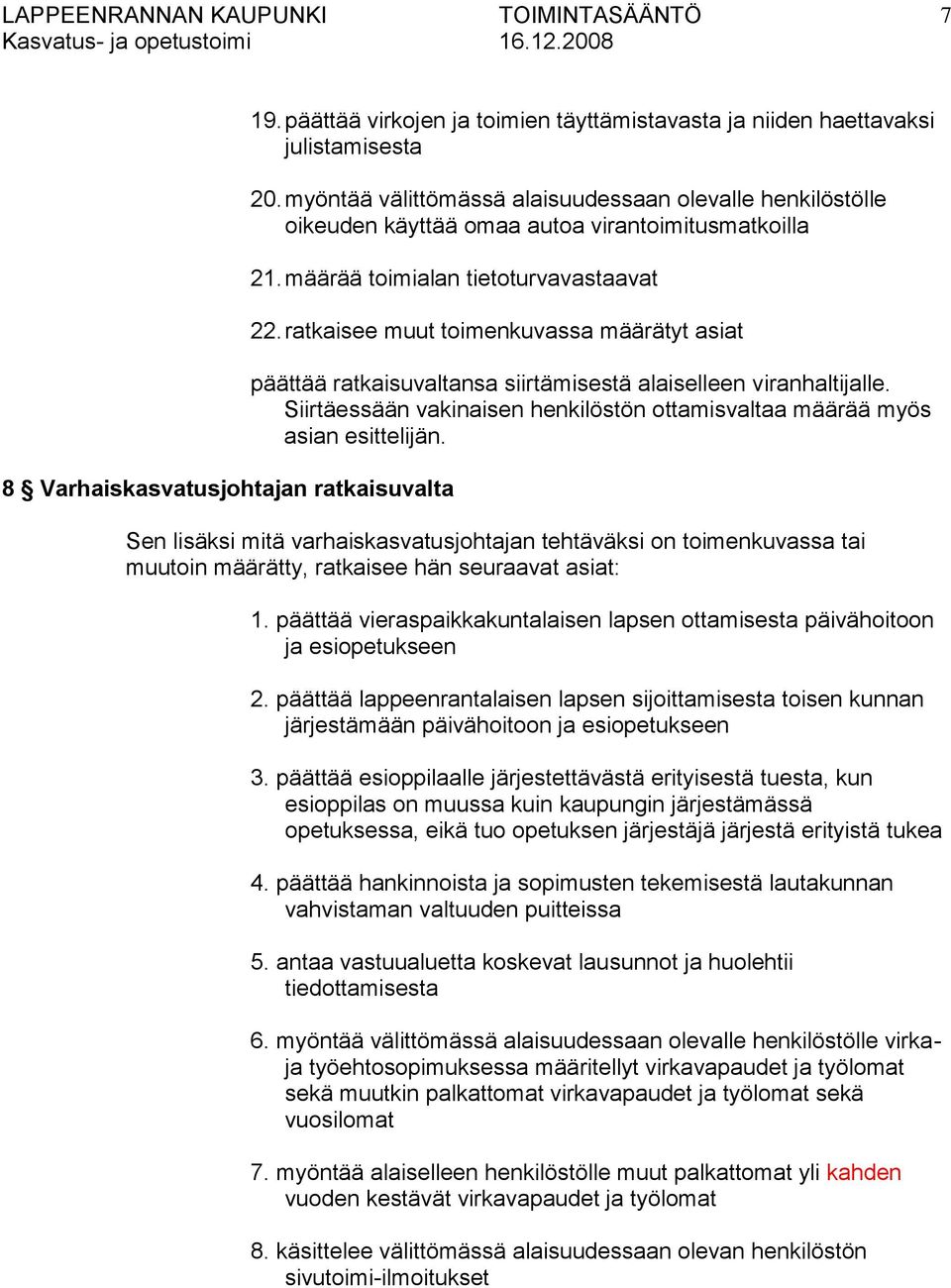 LAPPEENRANNAN KAUPUNKI TOIMINTASÄÄNTÖ 7
Kasvatus- ja opetustoimi 16.12.2008

19. päättää virkojen ja toimien täyttämistavasta ja niiden haettavaksi julistamisesta

20. myöntää välittömässä alaisuudessaan olevalle henkilöstölle oikeuden käyttää omaa autoa virantoimitusmatkoilla

21. määrää toimialan tietoturvavastaavat

22. ratkaisee muut toimenkuvassa määrätyt asiat

päättää ratkaisuvaltansa siirtämisestä alaiselleen viranhaltijalle. Siirtäessään vakinaisen henkilöstön ottamisvaltaa määrää myös asian esittelijän.

8 § Varhaiskasvatusjohtajan ratkaisuvalta

Sen lisäksi mitä varhaiskasvatusjohtajan tehtäväksi on toimenkuvassa tai muutoin määrätty, ratkaisee hän seuraavat asiat:

1. päättää vieraspaikkakuntalaisen lapsen ottamisesta päivähoitoon ja esiopetukseen

2. päättää lappeenrantalaisen lapsen sijoittamisesta toisen kunnan järjestämään päivähoitoon ja esiopetukseen

3. päättää esioppilaalle järjestettävästä erityisestä tuesta, kun esioppilas on muussa kuin kaupungin järjestämässä opetuksessa, eikä tuo opetuksen järjestäjä järjestä erityistä tukea

4. päättää hankinnoista ja sopimusten tekemisestä lautakunnan vahvistaman valtuuden puitteissa

5. antaa vastuualuetta koskevat lausunnot ja huolehtii tiedottamisesta

6. myöntää välittömässä alaisuudessaan olevalle henkilöstölle virka- ja työehtosopimuksessa määritellyt virkavapaudet ja työlomat sekä muutkin palkattomat virkavapaudet ja työlomat sekä vuosilomat

7. myöntää alaiselleen henkilöstölle muut palkattomat yli kahden vuoden kestävät virkavapaudet ja työlomat

8. käsittelee välittömässä alaisuudessaan olevan henkilöstön sivutoimi-ilmoitukset